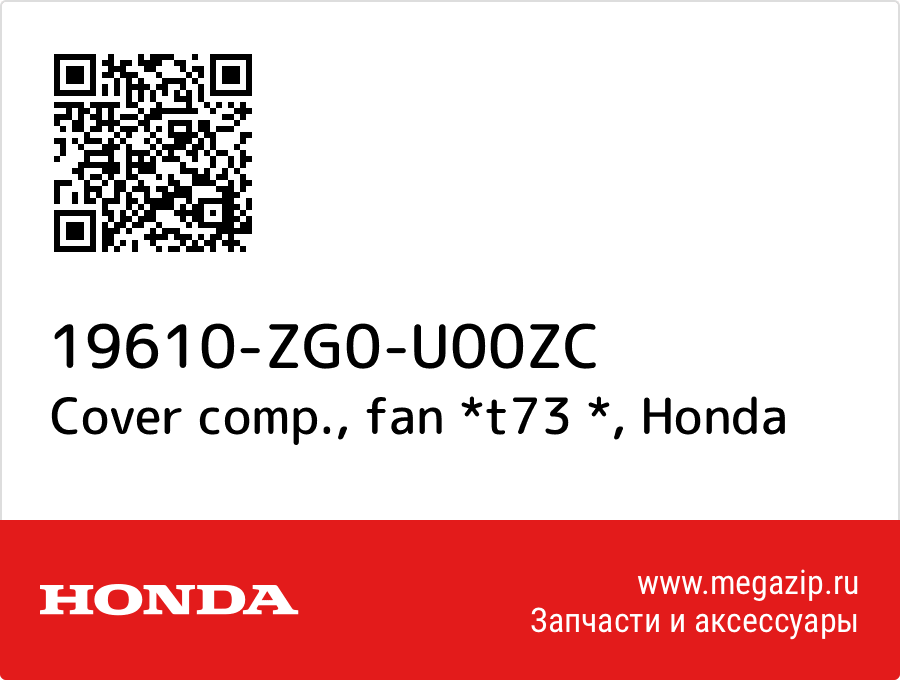 19610-ZG0-U00ZC
Cover comp., fan *t73 *, Honda

HONDA

www.megazip.ru
Запчасти и аксессуары